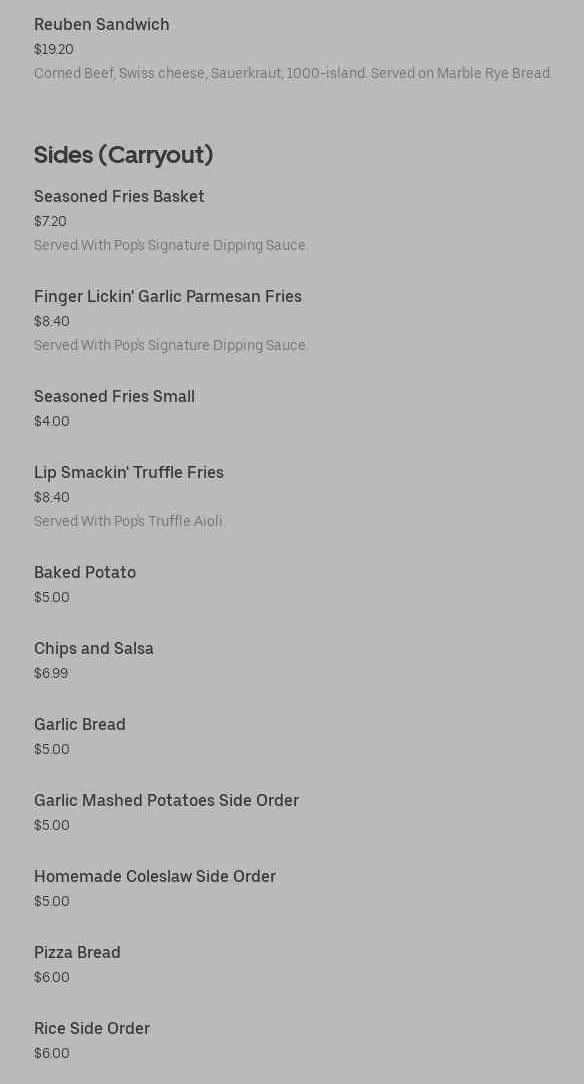 Reuben Sandwich
$19.20
Corned Beef, Swiss cheese, Sauerkraut, 1000-island. Served on Marble Rye Bread.

Sides (Carryout)

Seasoned Fries Basket
$7.20
Served With Pop's Signature Dipping Sauce.

Finger Lickin' Garlic Parmesan Fries
$8.40
Served With Pop's Signature Dipping Sauce.

Seasoned Fries Small
$4.00

Lip Smackin' Truffle Fries
$8.40
Served With Pop's Truffle Aioli.

Baked Potato
$5.00

Chips and Salsa
$6.99

Garlic Bread
$5.00

Garlic Mashed Potatoes Side Order
$5.00

Homemade Coleslaw Side Order
$5.00

Pizza Bread
$6.00

Rice Side Order
$6.00